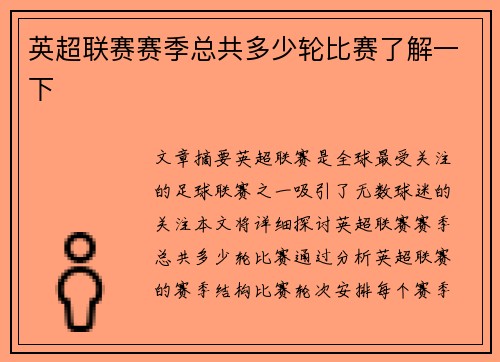 英超联赛赛季总共多少轮比赛了解一下

文章摘要英超联赛是全球最受关注的足球联赛之一吸引了无数球迷的关注本文将详细探讨英超联赛赛季总共多少轮比赛通过分析英超联赛的赛季结构比赛轮次安排每个赛季